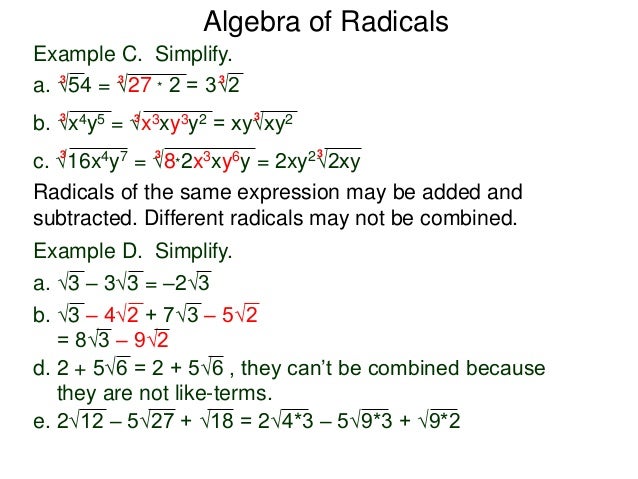 Algebra of Radicals

Example C. Simplify.

a. $\sqrt[3]{54} = \sqrt[3]{27 * 2} = 3\sqrt[3]{2}$

b. $\sqrt[3]{x^4y^5} = \sqrt[3]{x^3xy^3y^2} = xy\sqrt[3]{xy^2}$

c. $\sqrt[3]{16x^4y^7} = \sqrt[3]{8*2x^3xy^6y} = 2xy^2\sqrt[3]{2xy}$

Radicals of the same expression may be added and subtracted. Different radicals may not be combined.

Example D. Simplify.

a. $\sqrt{3} - 3\sqrt{3} = -2\sqrt{3}$

b. $\sqrt{3} - 4\sqrt{2} + 7\sqrt{3} - 5\sqrt{2}$
$= 8\sqrt{3} - 9\sqrt{2}$

d. $2 + 5\sqrt{6} = 2 + 5\sqrt{6}$ , they can't be combined because they are not like-terms.

e. $2\sqrt{12} - 5\sqrt{27} + \sqrt{18} = 2\sqrt{4*3} - 5\sqrt{9*3} + \sqrt{9*2}$